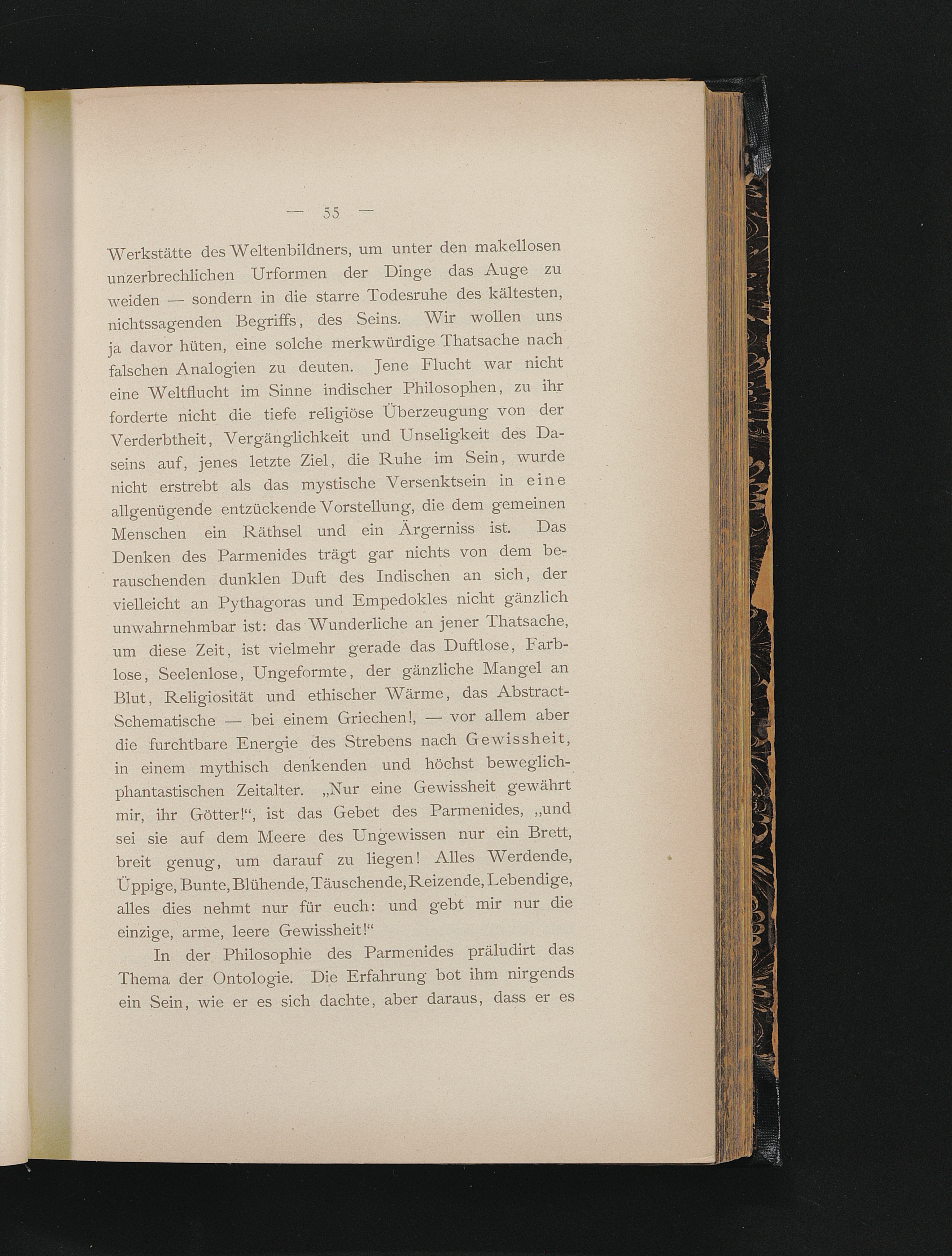 — 55 —

Werkstätte des Weltenbildners, um unter den makellosen unzerbrechlichen Urformen der Dinge das Auge zu weiden — sondern in die starre Todesruhe des kältesten, nichtssagenden Begriffs, des Seins. Wir wollen uns ja davor hüten, eine solche merkwürdige Thatsache nach falschen Analogien zu deuten. Jene Flucht war nicht eine Weltflucht im Sinne indischer Philosophen, zu ihr forderte nicht die tiefe religiöse Überzeugung von der Verderbtheit, Vergänglichkeit und Unseligkeit des Daseins auf, jenes letzte Ziel, die Ruhe im Sein, wurde nicht erstrebt als das mystische Versenktsein in eine allgenügende entzückende Vorstellung, die dem gemeinen Menschen ein Räthsel und ein Ärgerniss ist. Das Denken des Parmenides trägt gar nichts von dem berauschenden dunklen Duft des Indischen an sich, der vielleicht an Pythagoras und Empedokles nicht gänzlich unwahrnehmbar ist: das Wunderliche an jener Thatsache, um diese Zeit, ist vielmehr gerade das Duftlose, Farblose, Seelenlose, Ungeformte, der gänzliche Mangel an Blut, Religiosität und ethischer Wärme, das Abstract-Schematische — bei einem Griechen!, — vor allem aber die furchtbare Energie des Strebens nach Gewissheit, in einem mythisch denkenden und höchst beweglich-phantastischen Zeitalter. „Nur eine Gewissheit gewährt mir, ihr Götter!“, ist das Gebet des Parmenides, „und sei sie auf dem Meere des Ungewissen nur ein Brett, breit genug, um darauf zu liegen! Alles Werdende, Üppige, Bunte, Blühende, Täuschende, Reizende, Lebendige, alles dies nehmt nur für euch: und gebt mir nur die einzige, arme, leere Gewissheit!“

In der Philosophie des Parmenides präludirt das Thema der Ontologie. Die Erfahrung bot ihm nirgends ein Sein, wie er es sich dachte, aber daraus, dass er es